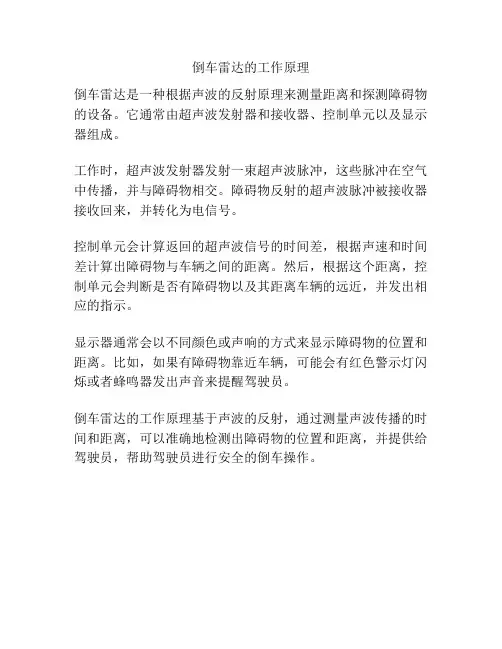 倒车雷达的工作原理

倒车雷达是一种根据声波的反射原理来测量距离和探测障碍物的设备。它通常由超声波发射器和接收器、控制单元以及显示器组成。

工作时，超声波发射器发射一束超声波脉冲，这些脉冲在空气中传播，并与障碍物相交。障碍物反射的超声波脉冲被接收器接收回来，并转化为电信号。

控制单元会计算返回的超声波信号的时间差，根据声速和时间差计算出障碍物与车辆之间的距离。然后，根据这个距离，控制单元会判断是否有障碍物以及其距离车辆的远近，并发出相应的指示。

显示器通常会以不同颜色或声响的方式来显示障碍物的位置和距离。比如，如果有障碍物靠近车辆，可能会有红色警示灯闪烁或者蜂鸣器发出声音来提醒驾驶员。

倒车雷达的工作原理基于声波的反射，通过测量声波传播的时间和距离，可以准确地检测出障碍物的位置和距离，并提供给驾驶员，帮助驾驶员进行安全的倒车操作。